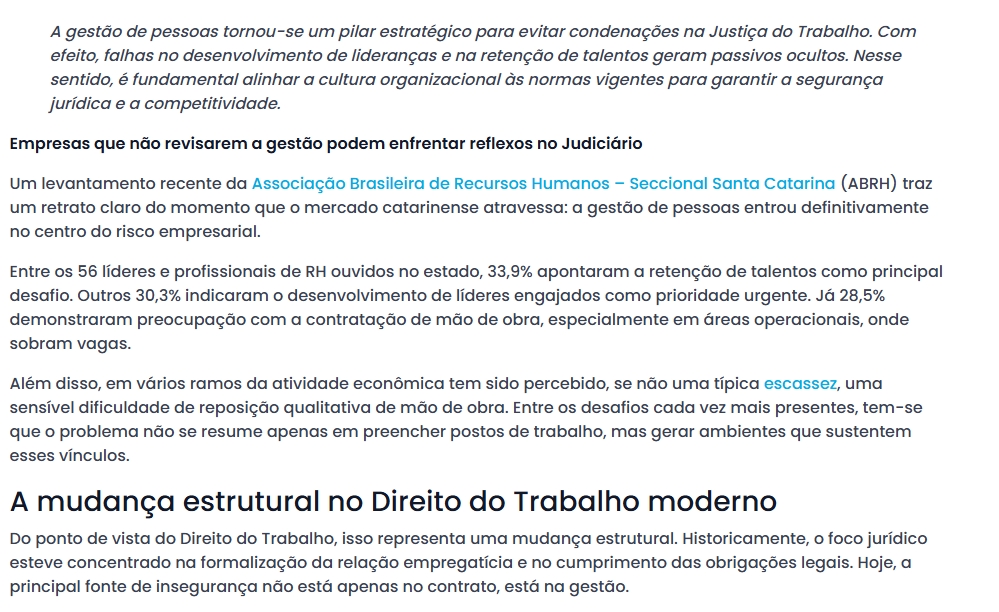 A gestão de pessoas tornou-se um pilar estratégico para evitar condenações na Justiça do Trabalho. Com efeito, falhas no desenvolvimento de lideranças e na retenção de talentos geram passivos ocultos. Nesse sentido, é fundamental alinhar a cultura organizacional às normas vigentes para garantir a segurança jurídica e a competitividade.

Empresas que não revisarem a gestão podem enfrentar reflexos no Judiciário

Um levantamento recente da Associação Brasileira de Recursos Humanos – Seccional Santa Catarina (ABRH) traz um retrato claro do momento que o mercado catarinense atravessa: a gestão de pessoas entrou definitivamente no centro do risco empresarial.

Entre os 56 líderes e profissionais de RH ouvidos no estado, 33,9% apontaram a retenção de talentos como principal desafio. Outros 30,3% indicaram o desenvolvimento de líderes engajados como prioridade urgente. Já 28,5% demonstraram preocupação com a contratação de mão de obra, especialmente em áreas operacionais, onde sobram vagas.

Além disso, em vários ramos da atividade econômica tem sido percebido, se não uma típica escassez, uma sensível dificuldade de reposição qualitativa de mão de obra. Entre os desafios cada vez mais presentes, tem-se que o problema não se resume apenas em preencher postos de trabalho, mas gerar ambientes que sustentem esses vínculos.

A mudança estrutural no Direito do Trabalho moderno

Do ponto de vista do Direito do Trabalho, isso representa uma mudança estrutural. Historicamente, o foco jurídico esteve concentrado na formalização da relação empregatícia e no cumprimento das obrigações legais. Hoje, a principal fonte de insegurança não está apenas no contrato, está na gestão.